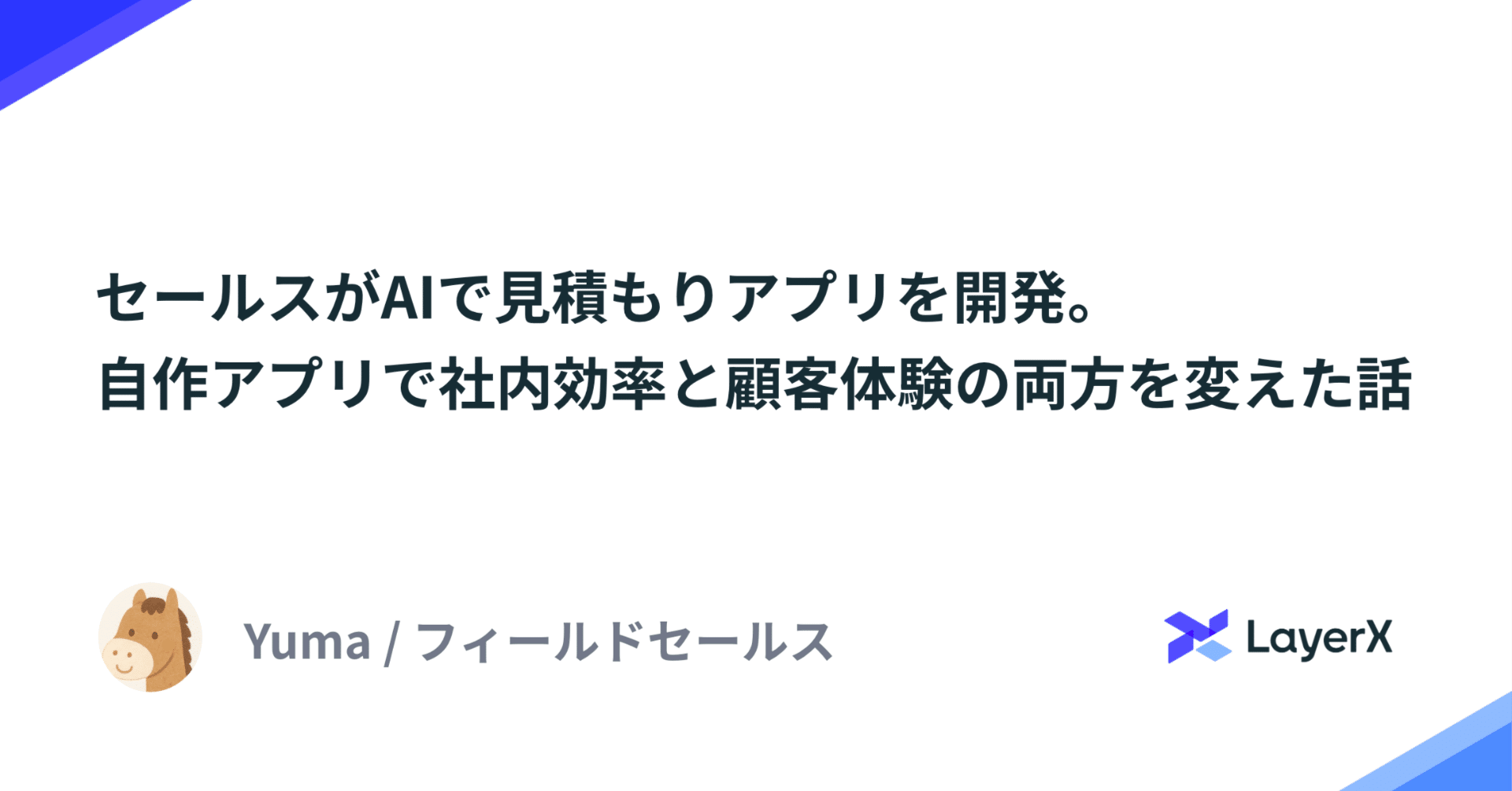 セールスがAIで見積もりアプリを開発。
自作アプリで社内効率と顧客体験の両方を変えた話

Yuma / フィールドセールス

LayerX